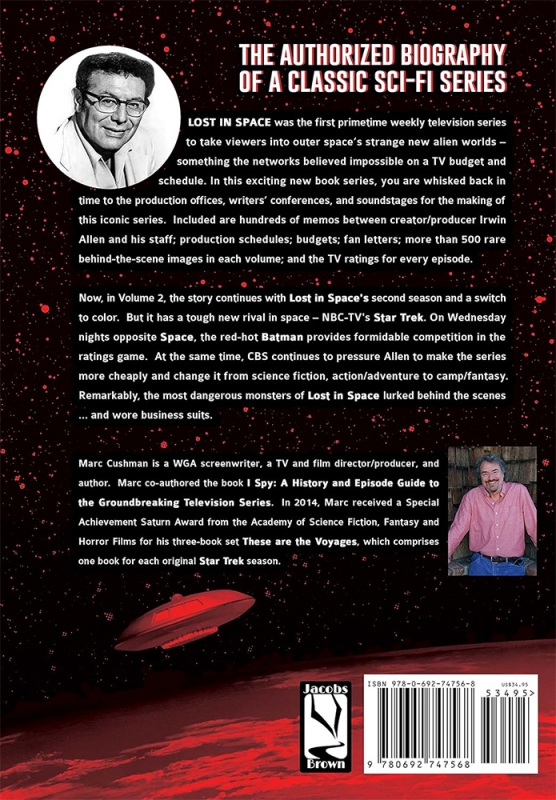 THE AUTHORIZED BIOGRAPHY OF A CLASSIC SCI-FI SERIES

LOST IN SPACE was the first primetime weekly television series to take viewers into outer space's strange new alien worlds – something the networks believed impossible on a TV budget and schedule. In this exciting new book series, you are whisked back in time to the production offices, writers' conferences, and soundstages for the making of this iconic series. Included are hundreds of memos between creator/producer Irwin Allen and his staff; production schedules; budgets; fan letters; more than 500 rare behind-the-scene images in each volume; and the TV ratings for every episode.

Now, in Volume 2, the story continues with Lost in Space's second season and a switch to color. But it has a tough new rival in space – NBC-TV's Star Trek. On Wednesday nights opposite Space, the red-hot Batman provides formidable competition in the ratings game. At the same time, CBS continues to pressure Allen to make the series more cheaply and change it from science fiction, action/adventure to camp/fantasy. Remarkably, the most dangerous monsters of Lost in Space lurked behind the scenes ... and wore business suits.

Marc Cushman is a WGA screenwriter, a TV and film director/producer, and author. Marc co-authored the book I Spy: A History and Episode Guide to the Groundbreaking Television Series. In 2014, Marc received a Special Achievement Saturn Award from the Academy of Science Fiction, Fantasy and Horror Films for his three-book set These are the Voyages, which comprises one book for each original Star Trek season.

Jacobs Brown

ISBN 978-0-692-74756-8
US$34.95
53495>
9 780692 747568